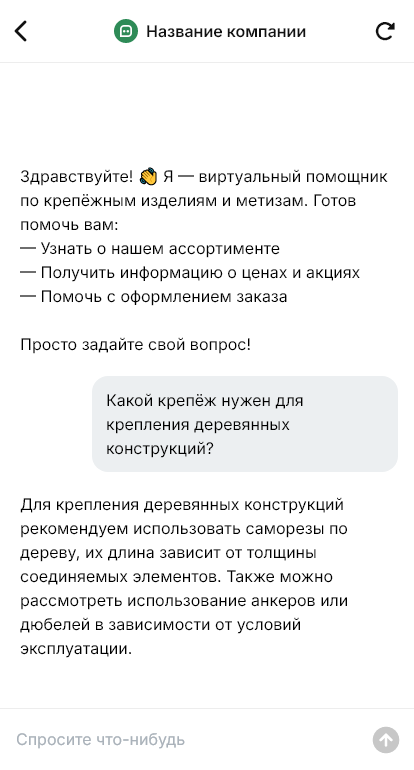 Название компании

Здравствуйте! 👋 Я — виртуальный помощник по крепёжным изделиям и метизам. Готов помочь вам:
— Узнать о нашем ассортименте
— Получить информацию о ценах и акциях
— Помочь с оформлением заказа

Просто задайте свой вопрос!

Какой крепёж нужен для крепления деревянных конструкций?

Для крепления деревянных конструкций рекомендуем использовать саморезы по дереву, их длина зависит от толщины соединяемых элементов. Также можно рассмотреть использование анкеров или дюбелей в зависимости от условий эксплуатации.

Спросите что-нибудь